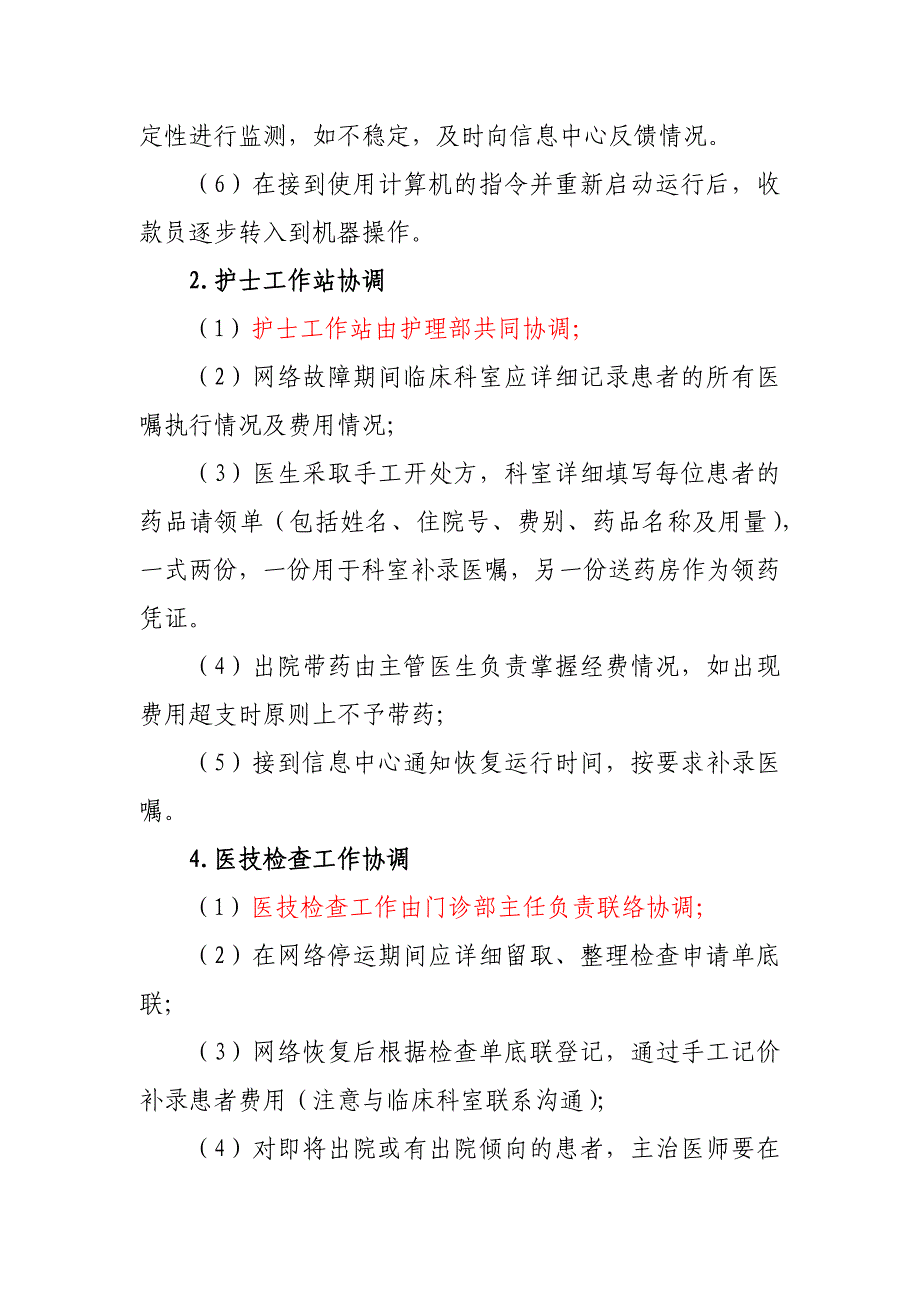 定性进行监测，如不稳定，及时向信息中心反馈情况。

（6）在接到使用计算机的指令并重新启动运行后，收款员逐步转入到机器操作。

2.护士工作站协调

（1）护士工作站由护理部共同协调;

（2）网络故障期间临床科室应详细记录患者的所有医嘱执行情况及费用情况;

（3）医生采取手工开处方，科室详细填写每位患者的药品请领单（包括姓名、住院号、费别、药品名称及用量），一式两份，一份用于科室补录医嘱，另一份送药房作为领药凭证。

（4）出院带药由主管医生负责掌握经费情况，如出现费用超支时原则上不予带药;

（5）接到信息中心通知恢复运行时间，按要求补录医嘱。

4.医技检查工作协调

（1）医技检查工作由门诊部主任负责联络协调;

（2）在网络停运期间应详细留取、整理检查申请单底联;

（3）网络恢复后根据检查单底联登记，通过手工记价补录患者费用（注意与临床科室联系沟通);

（4）对即将出院或有出院倾向的患者，主治医师要在